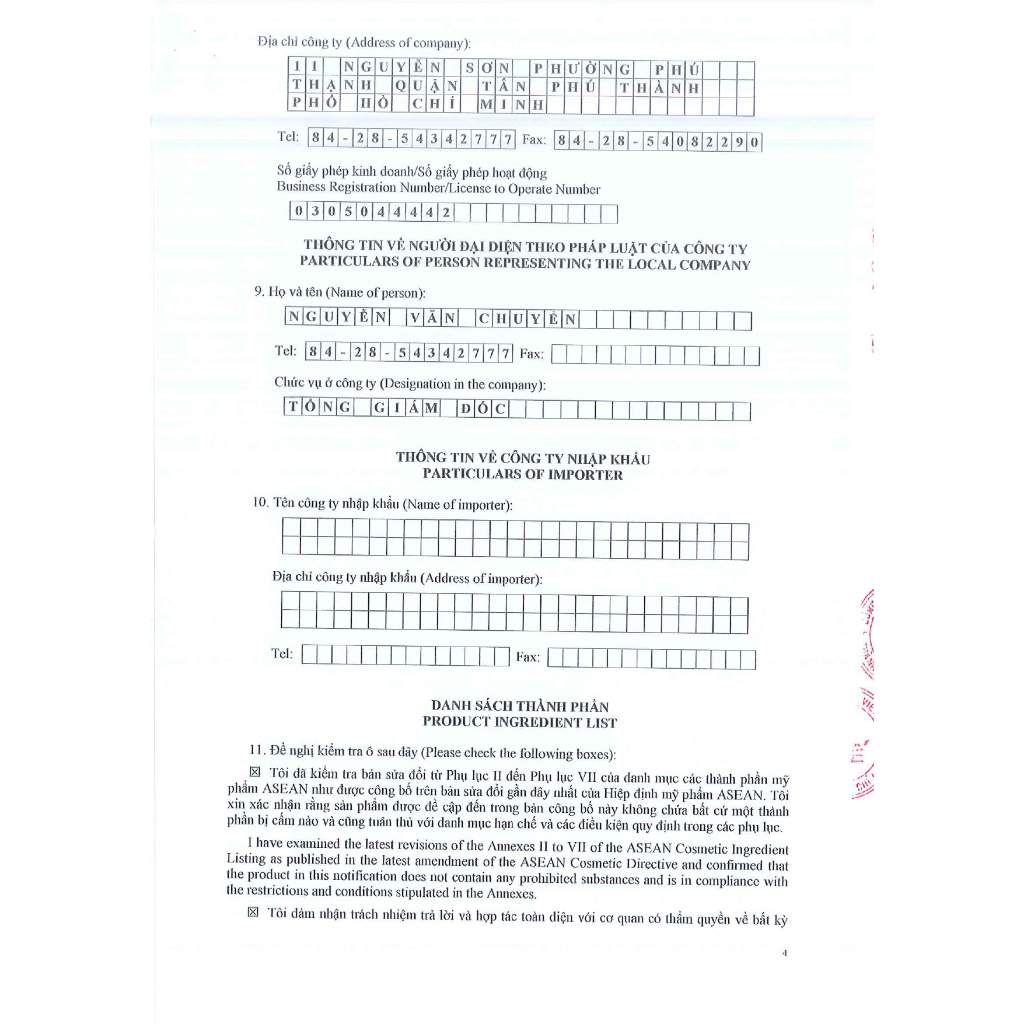 Địa chỉ công ty (Address of company):

11 NGUYỄN SƠN PHƯỜNG PHÚ THẠNH QUẬN TÂN PHÚ THÀNH PHỐ HỒ CHÍ MINH

Tel: 84-28-54342777 Fax: 84-28-54082290

Số giấy phép kinh doanh/Số giấy phép hoạt động
Business Registration Number/License to Operate Number

0305044442

THÔNG TIN VỀ NGƯỜI ĐẠI DIỆN THEO PHÁP LUẬT CỦA CÔNG TY
PARTICULARS OF PERSON REPRESENTING THE LOCAL COMPANY

9. Họ và tên (Name of person):

NGUYỄN VĂN CHUYỀN

Tel: 84-28-54342777 Fax:

Chức vụ ở công ty (Designation in the company):

TỔNG GIÁM ĐỐC

THÔNG TIN VỀ CÔNG TY NHẬP KHẨU
PARTICULARS OF IMPORTER

10. Tên công ty nhập khẩu (Name of importer):

Địa chỉ công ty nhập khẩu (Address of importer):

Tel: Fax:

DANH SÁCH THÀNH PHẦN
PRODUCT INGREDIENT LIST

11. Đề nghị kiểm tra ô sau đây (Please check the following boxes):

☒ Tôi đã kiểm tra bản sửa đổi từ Phụ lục II đến Phụ lục VII của danh mục các thành phần mỹ phẩm ASEAN như được công bố trên bản sửa đổi gần đây nhất của Hiệp định mỹ phẩm ASEAN. Tôi xin xác nhận rằng sản phẩm được đề cập đến trong bản công bố này không chứa bất cứ một thành phần bị cấm nào và cũng tuân thủ với danh mục hạn chế và các điều kiện quy định trong các phụ lục.

I have examined the latest revisions of the Annexes II to VII of the ASEAN Cosmetic Ingredient Listing as published in the latest amendment of the ASEAN Cosmetic Directive and confirmed that the product in this notification does not contain any prohibited substances and is in compliance with the restrictions and conditions stipulated in the Annexes.

☒ Tôi đảm nhận trách nhiệm trả lời và hợp tác toàn diện với cơ quan có thẩm quyền về bất kỳ

4